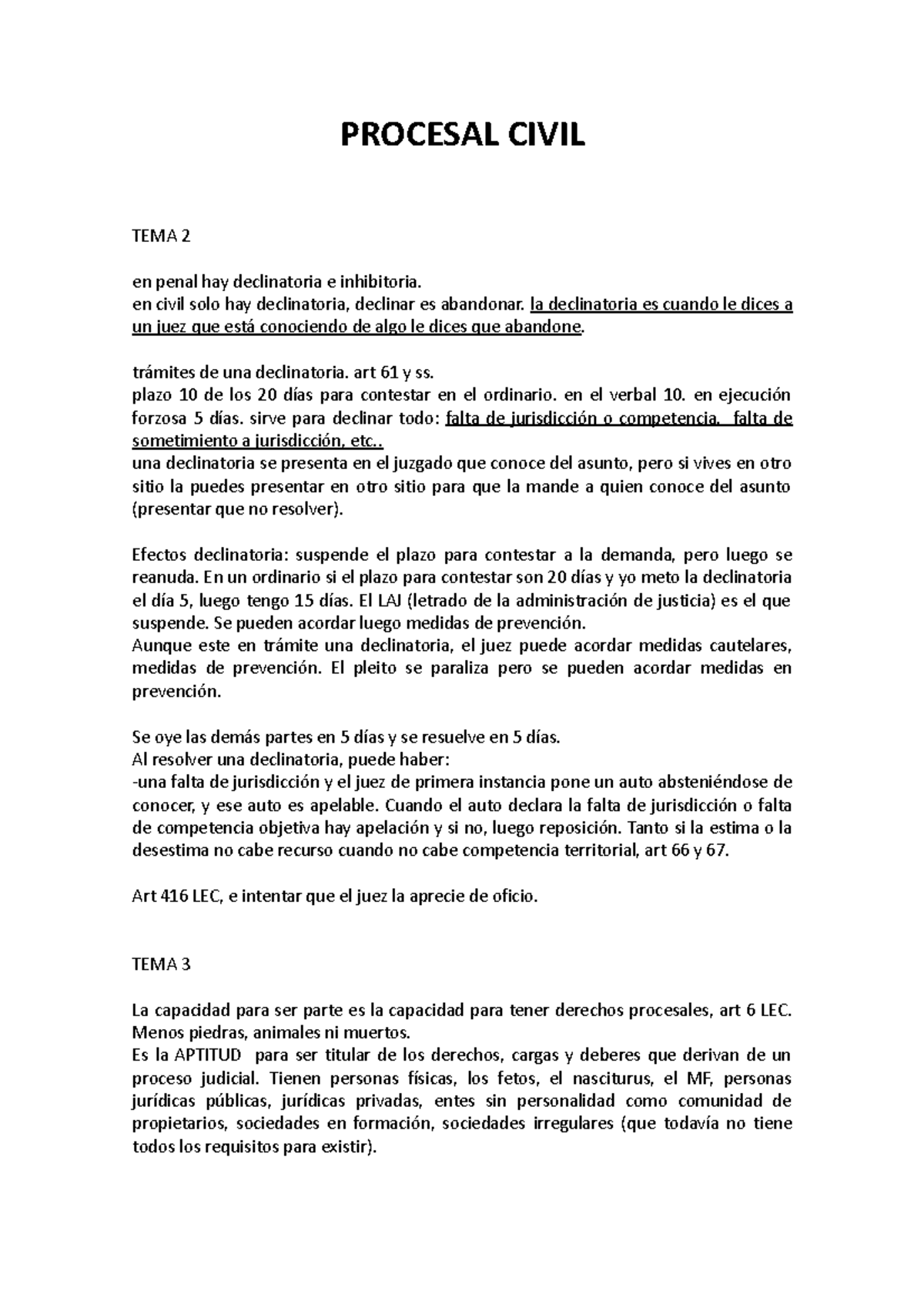 PROCESAL CIVIL

TEMA 2

en penal hay declinatoria e inhibitoria.
en civil solo hay declinatoria, declinar es abandonar. la declinatoria es cuando le dices a un juez que está conociendo de algo le dices que abandone.

trámites de una declinatoria. art 61 y ss.
plazo 10 de los 20 días para contestar en el ordinario. en el verbal 10. en ejecución forzosa 5 días. sirve para declinar todo: falta de jurisdicción o competencia, falta de sometimiento a jurisdicción, etc..
una declinatoria se presenta en el juzgado que conoce del asunto, pero si vives en otro sitio la puedes presentar en otro sitio para que la mande a quien conoce del asunto (presentar que no resolver).

Efectos declinatoria: suspende el plazo para contestar a la demanda, pero luego se reanuda. En un ordinario si el plazo para contestar son 20 días y yo meto la declinatoria el día 5, luego tengo 15 días. El LAJ (letrado de la administración de justicia) es el que suspende. Se pueden acordar luego medidas de prevención.
Aunque este en trámite una declinatoria, el juez puede acordar medidas cautelares, medidas de prevención. El pleito se paraliza pero se pueden acordar medidas en prevención.

Se oye las demás partes en 5 días y se resuelve en 5 días.
Al resolver una declinatoria, puede haber:
-una falta de jurisdicción y el juez de primera instancia pone un auto absteniéndose de conocer, y ese auto es apelable. Cuando el auto declara la falta de jurisdicción o falta de competencia objetiva hay apelación y si no, luego reposición. Tanto si la estima o la desestima no cabe recurso cuando no cabe competencia territorial, art 66 y 67.

Art 416 LEC, e intentar que el juez la aprecie de oficio.

TEMA 3

La capacidad para ser parte es la capacidad para tener derechos procesales, art 6 LEC. Menos piedras, animales ni muertos.
Es la APTITUD para ser titular de los derechos, cargas y deberes que derivan de un proceso judicial. Tienen personas físicas, los fetos, el nasciturus, el MF, personas jurídicas públicas, jurídicas privadas, entes sin personalidad como comunidad de propietarios, sociedades en formación, sociedades irregulares (que todavía no tiene todos los requisitos para existir).